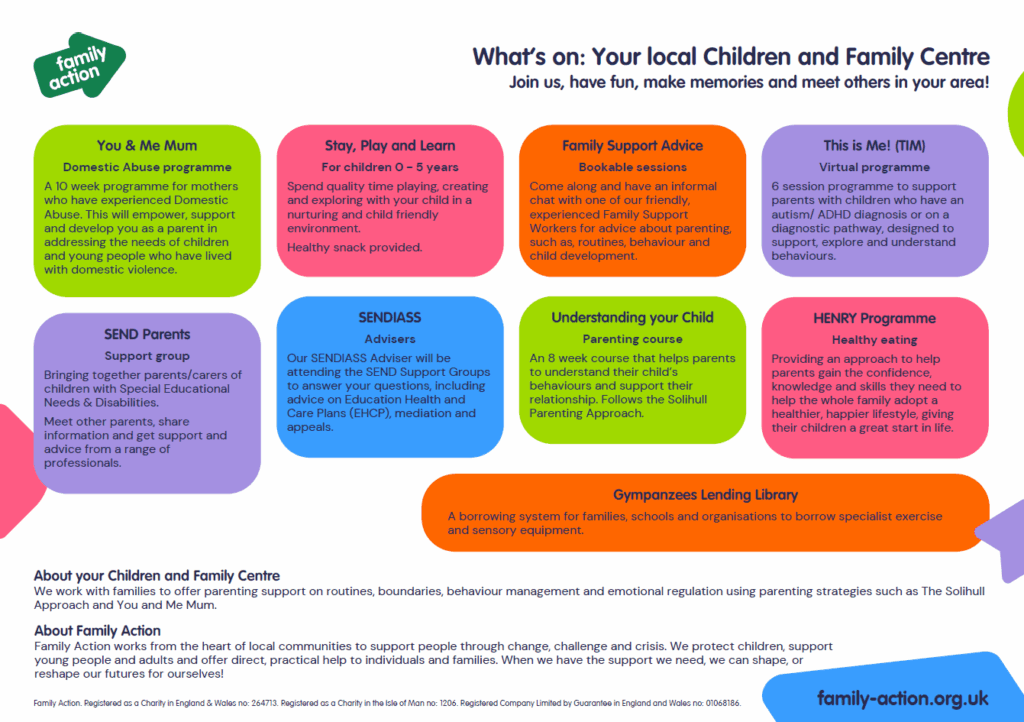 family action

What's on: Your local Children and Family Centre
Join us, have fun, make memories and meet others in your area!

You & Me Mum
Domestic Abuse programme
A 10 week programme for mothers who have experienced Domestic Abuse. This will empower, support and develop you as a parent in addressing the needs of children and young people who have lived with domestic violence.

Stay, Play and Learn
For children 0 - 5 years
Spend quality time playing, creating and exploring with your child in a nurturing and child friendly environment.
Healthy snack provided.

Family Support Advice
Bookable sessions
Come along and have an informal chat with one of our friendly, experienced Family Support Workers for advice about parenting, such as, routines, behaviour and child development.

This is Me! (TIM)
Virtual programme
6 session programme to support parents with children who have an autism/ ADHD diagnosis or on a diagnostic pathway, designed to support, explore and understand behaviours.

SEND Parents
Support group
Bringing together parents/carers of children with Special Educational Needs & Disabilities.
Meet other parents, share information and get support and advice from a range of professionals.

SENDIASS
Advisers
Our SENDIASS Adviser will be attending the SEND Support Groups to answer your questions, including advice on Education Health and Care Plans (EHCP), mediation and appeals.

Understanding your Child
Parenting course
An 8 week course that helps parents to understand their child's behaviours and support their relationship. Follows the Solihull Parenting Approach.

HENRY Programme
Healthy eating
Providing an approach to help parents gain the confidence, knowledge and skills they need to help the whole family adopt a healthier, happier lifestyle, giving their children a great start in life.

Gympanzees Lending Library
A borrowing system for families, schools and organisations to borrow specialist exercise and sensory equipment.

About your Children and Family Centre
We work with families to offer parenting support on routines, boundaries, behaviour management and emotional regulation using parenting strategies such as The Solihull Approach and You and Me Mum.

About Family Action
Family Action works from the heart of local communities to support people through change, challenge and crisis. We protect children, support young people and adults and offer direct, practical help to individuals and families. When we have the support we need, we can shape, or reshape our futures for ourselves!

Family Action. Registered as a Charity in England & Wales no: 264713. Registered as a Charity in the Isle of Man no: 1206. Registered Company Limited by Guarantee in England and Wales no: 01068186.

family-action.org.uk